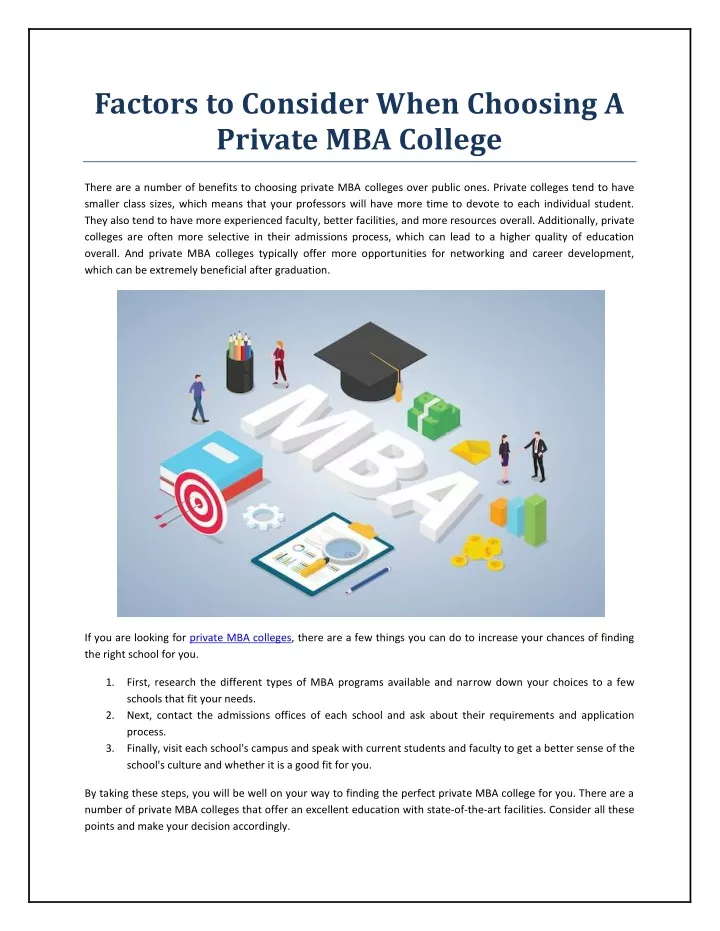 Factors to Consider When Choosing A Private MBA College

There are a number of benefits to choosing private MBA colleges over public ones. Private colleges tend to have smaller class sizes, which means that your professors will have more time to devote to each individual student. They also tend to have more experienced faculty, better facilities, and more resources overall. Additionally, private colleges are often more selective in their admissions process, which can lead to a higher quality of education overall. And private MBA colleges typically offer more opportunities for networking and career development, which can be extremely beneficial after graduation.

MBA

If you are looking for private MBA colleges, there are a few things you can do to increase your chances of finding the right school for you.

1. First, research the different types of MBA programs available and narrow down your choices to a few schools that fit your needs.
2. Next, contact the admissions offices of each school and ask about their requirements and application process.
3. Finally, visit each school's campus and speak with current students and faculty to get a better sense of the school's culture and whether it is a good fit for you.

By taking these steps, you will be well on your way to finding the perfect private MBA college for you. There are a number of private MBA colleges that offer an excellent education with state-of-the-art facilities. Consider all these points and make your decision accordingly.